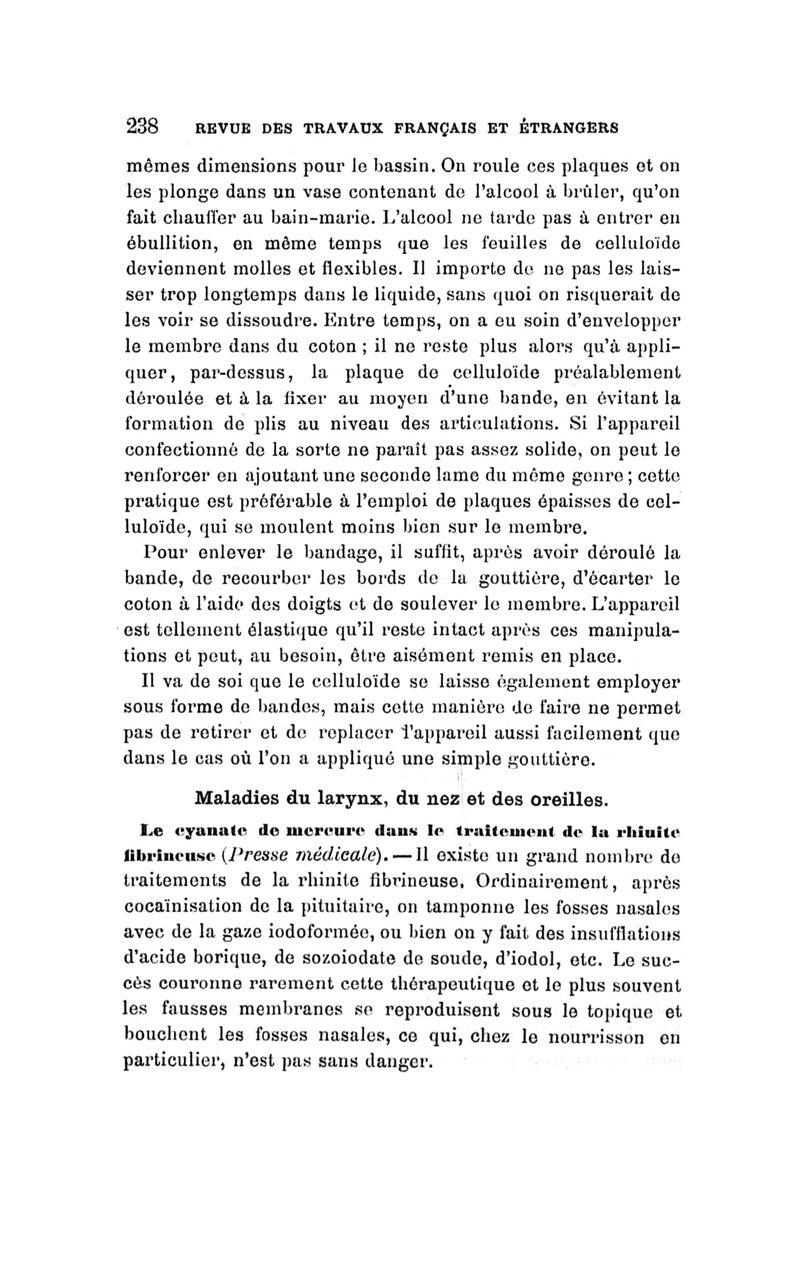 238 REVUE DES TRAVAUX FRANÇAIS ET ÉTRANGERS

mêmes dimensions pour le bassin. On roule ces plaques et on les plonge dans un vase contenant de l'alcool à brûler, qu'on fait chauffer au bain-marie. L'alcool ne tarde pas à entrer en ébullition, en même temps que les feuilles de celluloïde deviennent molles et flexibles. Il importe de ne pas les laisser trop longtemps dans le liquide, sans quoi on risquerait de les voir se dissoudre. Entre temps, on a eu soin d'envelopper le membre dans du coton ; il ne reste plus alors qu'à appliquer, par-dessus, la plaque de celluloïde préalablement déroulée et à la fixer au moyen d'une bande, en évitant la formation de plis au niveau des articulations. Si l'appareil confectionné de la sorte ne paraît pas assez solide, on peut le renforcer en ajoutant une seconde lame du même genre ; cette pratique est préférable à l'emploi de plaques épaisses de celluloïde, qui se moulent moins bien sur le membre.

Pour enlever le bandage, il suffit, après avoir déroulé la bande, de recourber les bords de la gouttière, d'écarter le coton à l'aide des doigts et de soulever le membre. L'appareil est tellement élastique qu'il reste intact après ces manipulations et peut, au besoin, être aisément remis en place.

Il va de soi que le celluloïde se laisse également employer sous forme de bandes, mais cette manière de faire ne permet pas de retirer et de replacer l'appareil aussi facilement que dans le cas où l'on a appliqué une simple gouttière.

Maladies du larynx, du nez et des oreilles.

Le cyanate de mercure dans le traitement de la rhinite fibrineuse (Presse médicale). — Il existe un grand nombre de traitements de la rhinite fibrineuse. Ordinairement, après cocaïnisation de la pituitaire, on tamponne les fosses nasales avec de la gaze iodoformée, ou bien on y fait des insufflations d'acide borique, de sozoiodate de soude, d'iodol, etc. Le succès couronne rarement cette thérapeutique et le plus souvent les fausses membranes se reproduisent sous le topique et bouchent les fosses nasales, ce qui, chez le nourrisson en particulier, n'est pas sans danger.